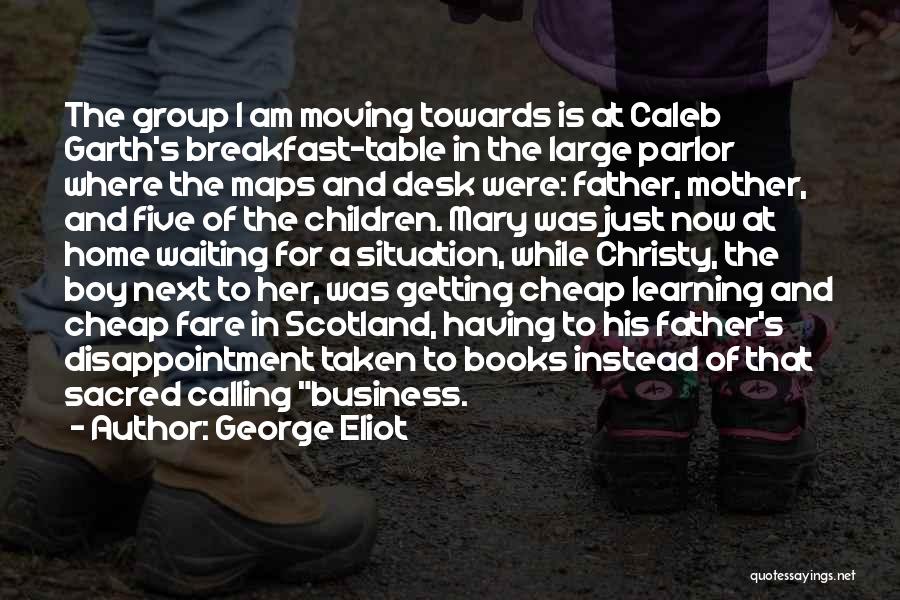 The group I am moving towards is at Caleb Garth's breakfast-table in the large parlor where the maps and desk were: father, mother, and five of the children. Mary was just now at home waiting for a situation, while Christy, the boy next to her, was getting cheap learning and cheap fare in Scotland, having to his father's disappointment taken to books instead of that sacred calling "business.

- Author: George Eliot

quotessayings.net